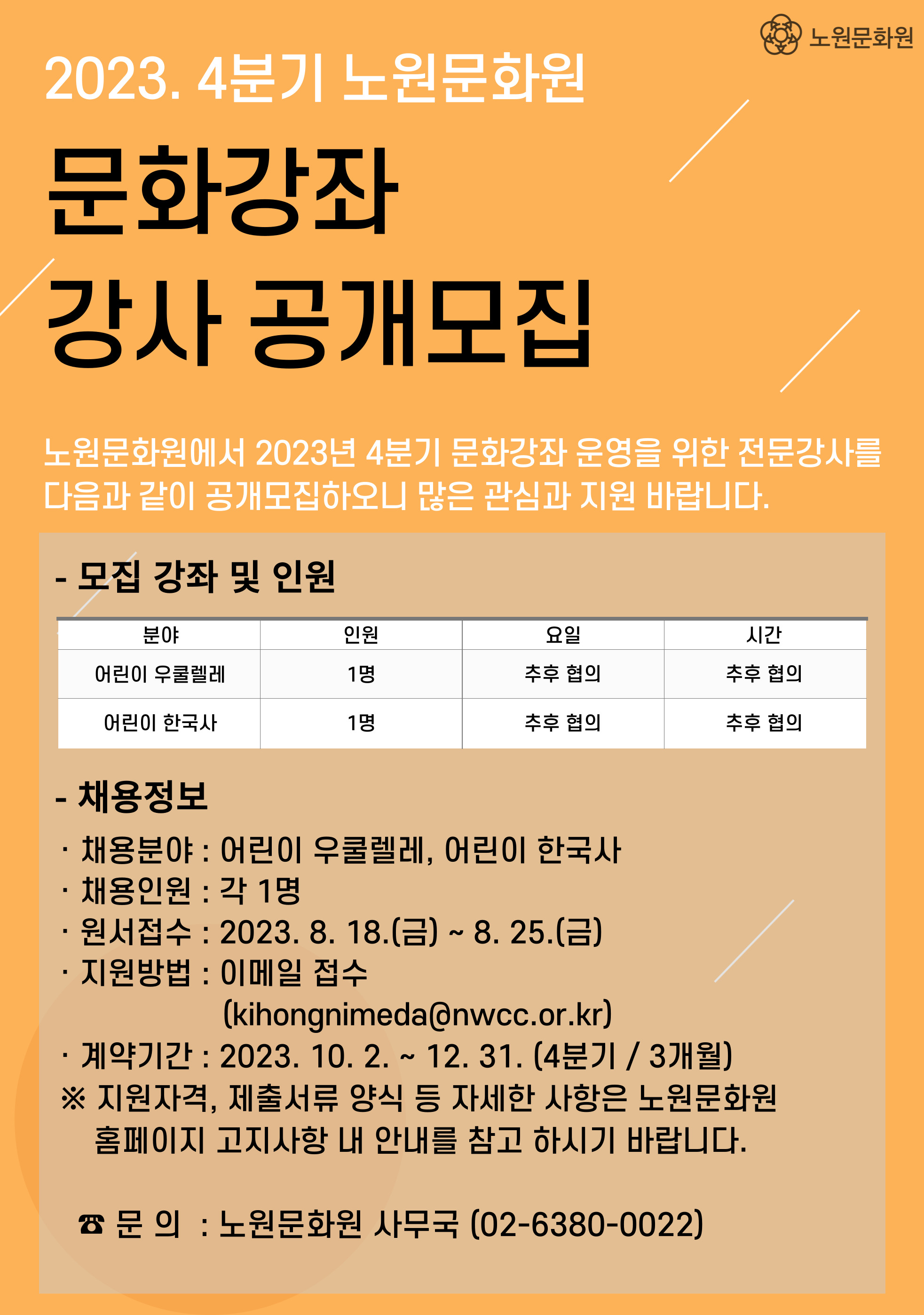 노원문화원

2023. 4분기 노원문화원

문화강좌

강사 공개모집

노원문화원에서 2023년 4분기 문화강좌 운영을 위한 전문강사를 다음과 같이 공개모집하오니 많은 관심과 지원 바랍니다.

- 모집 강좌 및 인원

| 분야 | 인원 | 요일 | 시간 |
|---|---|---|---|
| 어린이 우쿨렐레 | 1명 | 추후 협의 | 추후 협의 |
| 어린이 한국사 | 1명 | 추후 협의 | 추후 협의 |

- 채용정보

· 채용분야 : 어린이 우쿨렐레, 어린이 한국사
· 채용인원 : 각 1명
· 원서접수 : 2023. 8. 18.(금) ~ 8. 25.(금)
· 지원방법 : 이메일 접수
(kihongnimeda@nwcc.or.kr)
· 계약기간 : 2023. 10. 2. ~ 12. 31. (4분기 / 3개월)
※ 지원자격, 제출서류 양식 등 자세한 사항은 노원문화원 홈페이지 고지사항 내 안내를 참고 하시기 바랍니다.

☎ 문 의 : 노원문화원 사무국 (02-6380-0022)